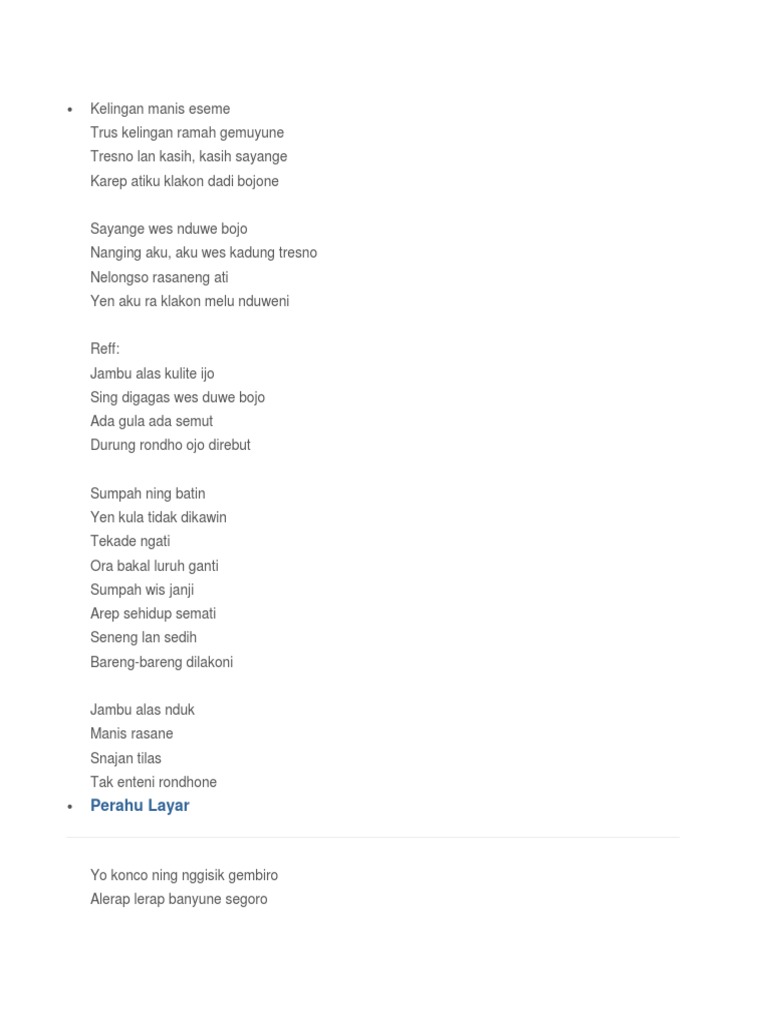 • Kelingan manis eseme
Trus kelingan ramah gemuyune
Tresno lan kasih, kasih sayange
Karep atiku klakon dadi bojone

Sayange wes nduwe bojo
Nanging aku, aku wes kadung tresno
Nelongso rasaneng ati
Yen aku ra klakon melu nduweni

Reff:
Jambu alas kulite ijo
Sing digagas wes duwe bojo
Ada gula ada semut
Durung rondho ojo direbut

Sumpah ning batin
Yen kula tidak dikawin
Tekade ngati
Ora bakal luruh ganti
Sumpah wis janji
Arep sehidup semati
Seneng lan sedih
Bareng-bareng dilakoni

Jambu alas nduk
Manis rasane
Snajan tilas
Tak enteni rondhone

• Perahu Layar

Yo konco ning nggisik gembiro
Alerap lerap banyune segoro